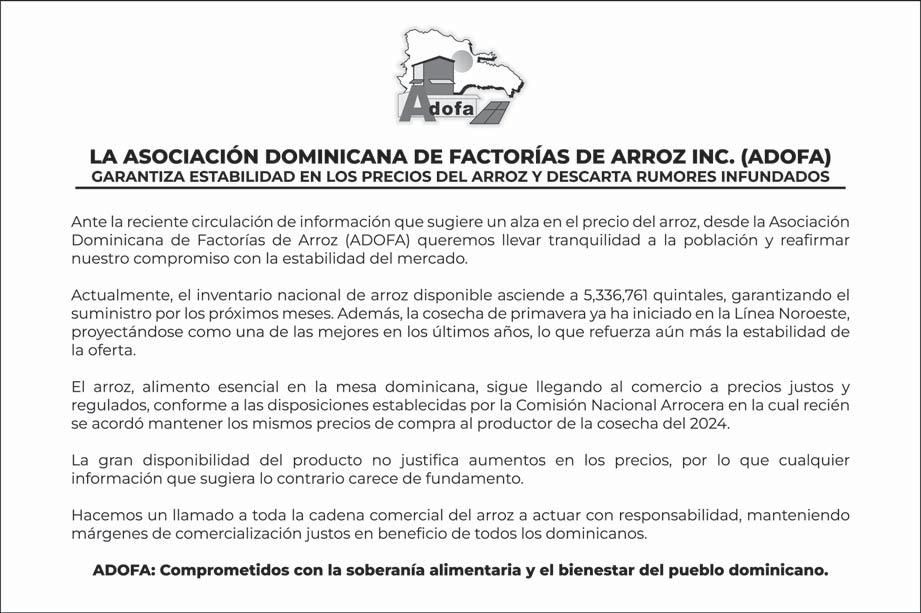 Adofa

LA ASOCIACIÓN DOMINICANA DE FACTORÍAS DE ARROZ INC. (ADOFA)
GARANTIZA ESTABILIDAD EN LOS PRECIOS DEL ARROZ Y DESCARTA RUMORES INFUNDADOS

Ante la reciente circulación de información que sugiere un alza en el precio del arroz, desde la Asociación Dominicana de Factorías de Arroz (ADOFA) queremos llevar tranquilidad a la población y reafirmar nuestro compromiso con la estabilidad del mercado.

Actualmente, el inventario nacional de arroz disponible asciende a 5,336,761 quintales, garantizando el suministro por los próximos meses. Además, la cosecha de primavera ya ha iniciado en la Línea Noroeste, proyectándose como una de las mejores en los últimos años, lo que refuerza aún más la estabilidad de la oferta.

El arroz, alimento esencial en la mesa dominicana, sigue llegando al comercio a precios justos y regulados, conforme a las disposiciones establecidas por la Comisión Nacional Arrocera en la cual recién se acordó mantener los mismos precios de compra al productor de la cosecha del 2024.

La gran disponibilidad del producto no justifica aumentos en los precios, por lo que cualquier información que sugiera lo contrario carece de fundamento.

Hacemos un llamado a toda la cadena comercial del arroz a actuar con responsabilidad, manteniendo márgenes de comercialización justos en beneficio de todos los dominicanos.

ADOFA: Comprometidos con la soberanía alimentaria y el bienestar del pueblo dominicano.